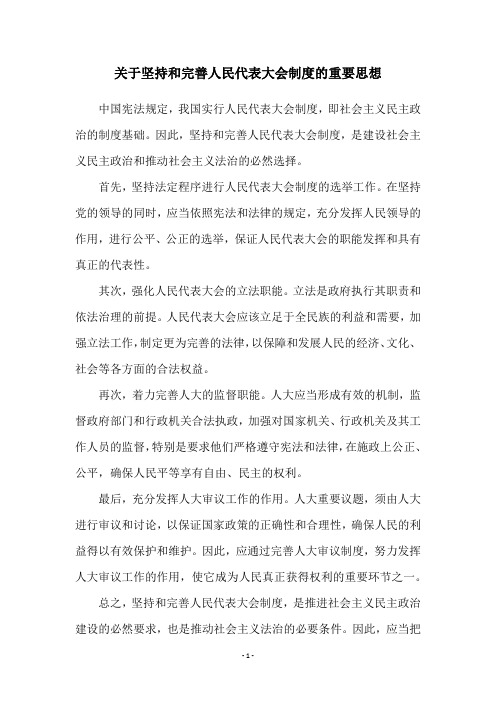 关于坚持和完善人民代表大会制度的重要思想

中国宪法规定，我国实行人民代表大会制度，即社会主义民主政治的制度基础。因此，坚持和完善人民代表大会制度，是建设社会主义民主政治和推动社会主义法治的必然选择。

首先，坚持法定程序进行人民代表大会制度的选举工作。在坚持党的领导的同时，应当依照宪法和法律的规定，充分发挥人民领导的作用，进行公平、公正的选举，保证人民代表大会的职能发挥和具有真正的代表性。

其次，强化人民代表大会的立法职能。立法是政府执行其职责和依法治理的前提。人民代表大会应该立足于全民族的利益和需要，加强立法工作，制定更为完善的法律，以保障和发展人民的经济、文化、社会等各方面的合法权益。

再次，着力完善人大的监督职能。人大应当形成有效的机制，监督政府部门和行政机关合法执政，加强对国家机关、行政机关及其工作人员的监督，特别是要求他们严格遵守宪法和法律，在施政上公正、公平，确保人民平等享有自由、民主的权利。

最后，充分发挥人大审议工作的作用。人大重要议题，须由人大进行审议和讨论，以保证国家政策的正确性和合理性，确保人民的利益得以有效保护和维护。因此，应通过完善人大审议制度，努力发挥人大审议工作的作用，使它成为人民真正获得权利的重要环节之一。

总之，坚持和完善人民代表大会制度，是推进社会主义民主政治建设的必然要求，也是推动社会主义法治的必要条件。因此，应当把

- 1 -